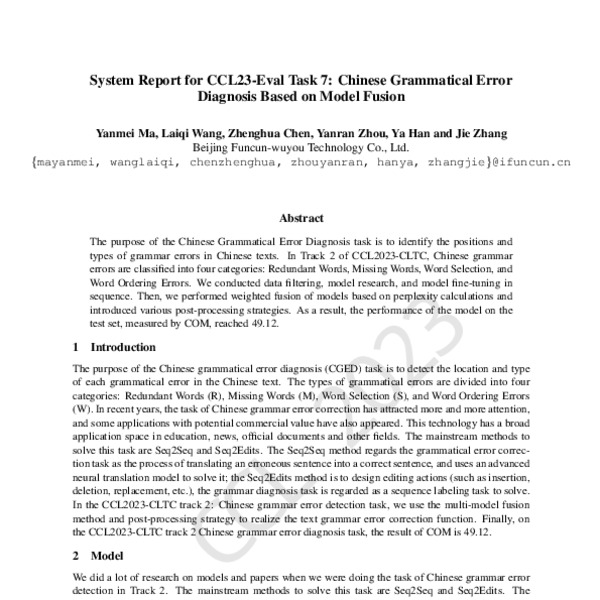 System Report for CCL23-Eval Task 7: Chinese Grammatical Error Diagnosis Based on Model Fusion

Yanmei Ma, Laiqi Wang, Zhenghua Chen, Yanran Zhou, Ya Han and Jie Zhang
Beijing Funcun-wuyou Technology Co., Ltd.
{mayanmei, wanglaiqi, chenzhenghua, zhouyanran, hanya, zhangjie}@ifuncun.cn

Abstract

The purpose of the Chinese Grammatical Error Diagnosis task is to identify the positions and types of grammar errors in Chinese texts. In Track 2 of CCL2023-CLTC, Chinese grammar errors are classified into four categories: Redundant Words, Missing Words, Word Selection, and Word Ordering Errors. We conducted data filtering, model research, and model fine-tuning in sequence. Then, we performed weighted fusion of models based on perplexity calculations and introduced various post-processing strategies. As a result, the performance of the model on the test set, measured by COM, reached 49.12.

1 Introduction

The purpose of the Chinese grammatical error diagnosis (CGED) task is to detect the location and type of each grammatical error in the Chinese text. The types of grammatical errors are divided into four categories: Redundant Words (R), Missing Words (M), Word Selection (S), and Word Ordering Errors (W). In recent years, the task of Chinese grammar error correction has attracted more and more attention, and some applications with potential commercial value have also appeared. This technology has a broad application space in education, news, official documents and other fields. The mainstream methods to solve this task are Seq2Seq and Seq2Edits. The Seq2Seq method regards the grammatical error correction task as the process of translating an erroneous sentence into a correct sentence, and uses an advanced neural translation model to solve it; the Seq2Edits method is to design editing actions (such as insertion, deletion, replacement, etc.), the grammar diagnosis task is regarded as a sequence labeling task to solve. In the CCL2023-CLTC track 2: Chinese grammar error detection task, we use the multi-model fusion method and post-processing strategy to realize the text grammar error correction function. Finally, on the CCL2023-CLTC track 2 Chinese grammar error diagnosis task, the result of COM is 49.12.

2 Model

We did a lot of research on models and papers when we were doing the task of Chinese grammar error detection in Track 2. The mainstream methods to solve this task are Seq2Seq and Seq2Edits. The

CCL 2023